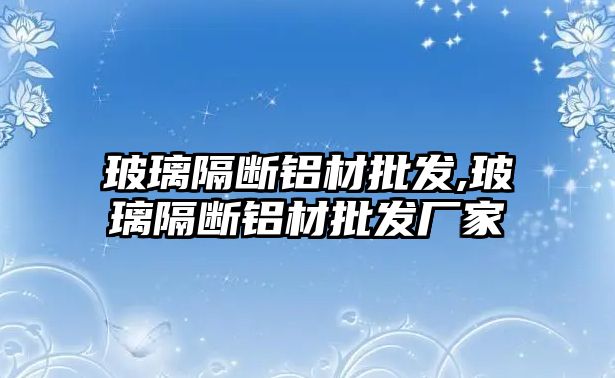 玻璃隔断铝材批发,玻璃隔断铝材批发厂家